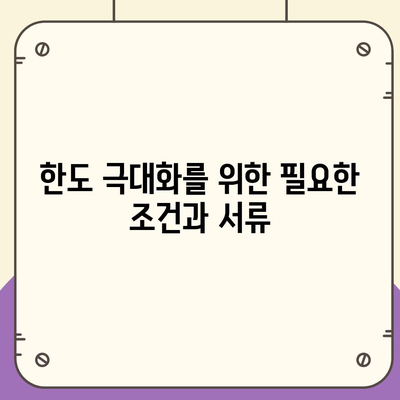 한도 극대화를 위한 필요한 조건과 서류